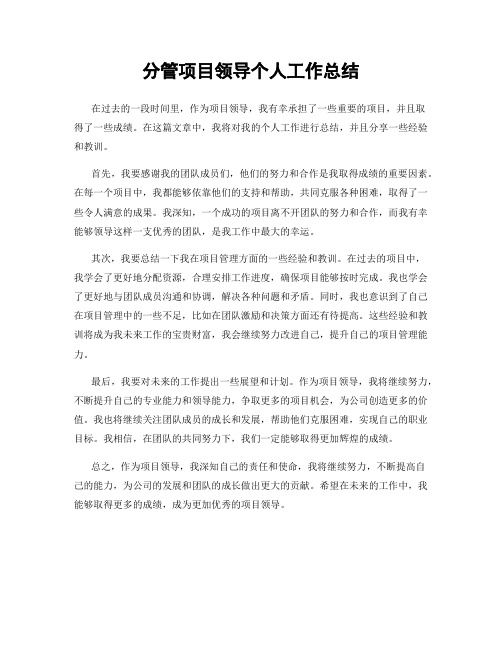 分管项目领导个人工作总结

在过去的一段时间里，作为项目领导，我有幸承担了一些重要的项目，并且取得了一些成绩。在这篇文章中，我将对我的个人工作进行总结，并且分享一些经验和教训。

首先，我要感谢我的团队成员们，他们的努力和合作是我取得成绩的重要因素。在每一个项目中，我都能够依靠他们的支持和帮助，共同克服各种困难，取得了一些令人满意的成果。我深知，一个成功的项目离不开团队的努力和合作，而我有幸能够领导这样一支优秀的团队，是我工作中最大的幸运。

其次，我要总结一下我在项目管理方面的一些经验和教训。在过去的项目中，我学会了更好地分配资源，合理安排工作进度，确保项目能够按时完成。我也学会了更好地与团队成员沟通和协调，解决各种问题和矛盾。同时，我也意识到了自己在项目管理中的一些不足，比如在团队激励和决策方面还有待提高。这些经验和教训将成为我未来工作的宝贵财富，我会继续努力改进自己，提升自己的项目管理能力。

最后，我要对未来的工作提出一些展望和计划。作为项目领导，我将继续努力，不断提升自己的专业能力和领导能力，争取更多的项目机会，为公司创造更多的价值。我也将继续关注团队成员的成长和发展，帮助他们克服困难，实现自己的职业目标。我相信，在团队的共同努力下，我们一定能够取得更加辉煌的成绩。

总之，作为项目领导，我深知自己的责任和使命，我将继续努力，不断提高自己的能力，为公司的发展和团队的成长做出更大的贡献。希望在未来的工作中，我能够取得更多的成绩，成为更加优秀的项目领导。